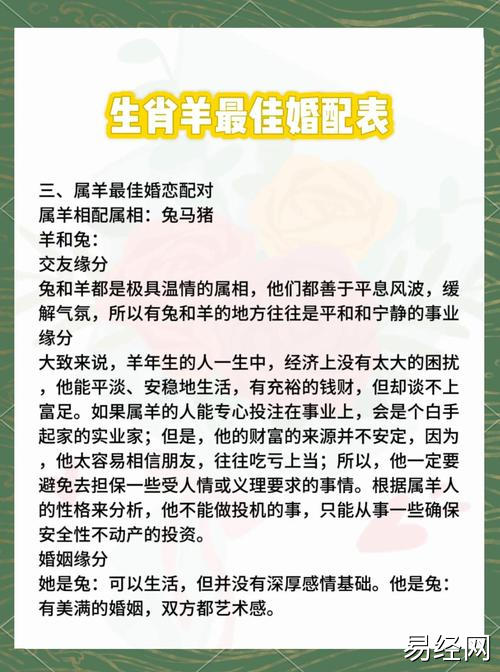 生肖羊最佳婚配表

三、属羊最佳婚恋配对
属羊相配属相：兔马猪
羊和兔：
交友缘分
兔和羊都是极具温情的属相，他们都善于平息风波，缓解气氛，所以有兔和羊的地方往往是平和和宁静的事业缘分
大致来说，羊年生的人一生中，经济上没有太大的困扰，他能平淡、安稳地生活，有充裕的钱财，但却谈不上富足。如果属羊的人能专心投注在事业上，会是个白手起家的实业家；但是，他的财富的来源并不安定，因为，他太容易相信朋友，往往吃亏上当；所以，他一定要避免去担保一些受人情或义理要求的事情。根据属羊人的性格来分析，他不能做投机的事，只能从事一些确保安全性不动产的投资。
婚姻缘分
她是兔：可以生活，但并没有深厚感情基础。他是兔：有美满的婚姻，双方都艺术感。

易经网